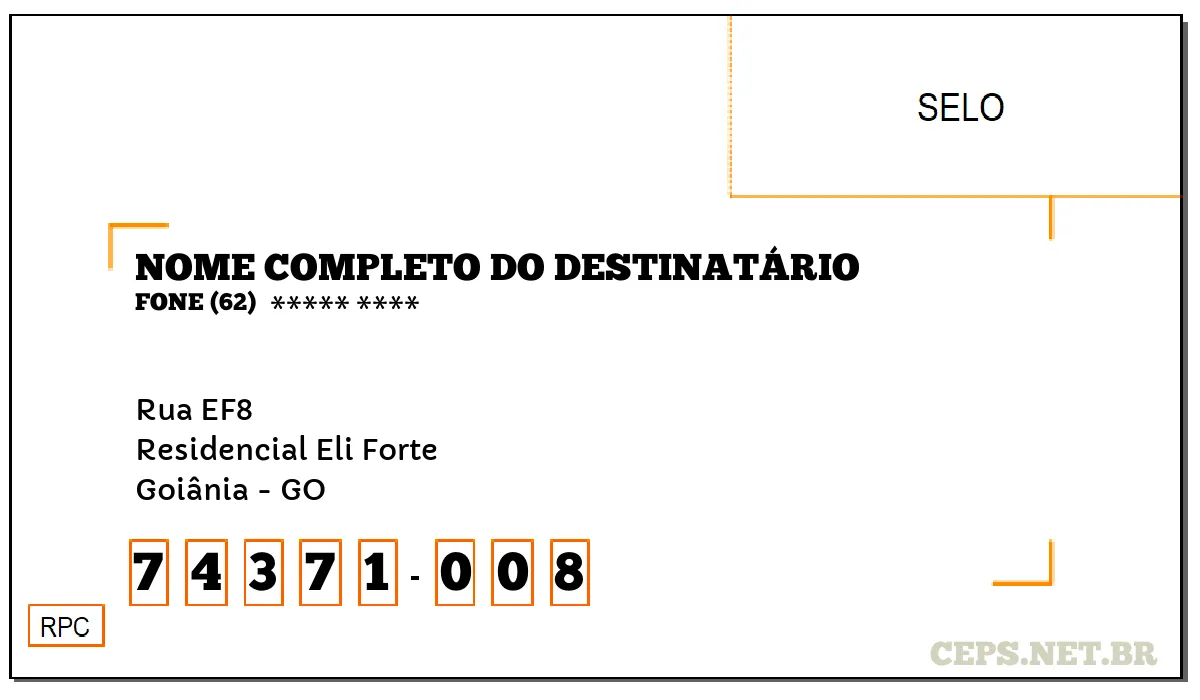 SELO

NOME COMPLETO DO DESTINATÁRIO
FONE (62) ***** ****

Rua EF8
Residencial Eli Forte
Goiânia - GO

7 4 3 7 1 - 0 0 8

RPC

CEPS.NET.BR